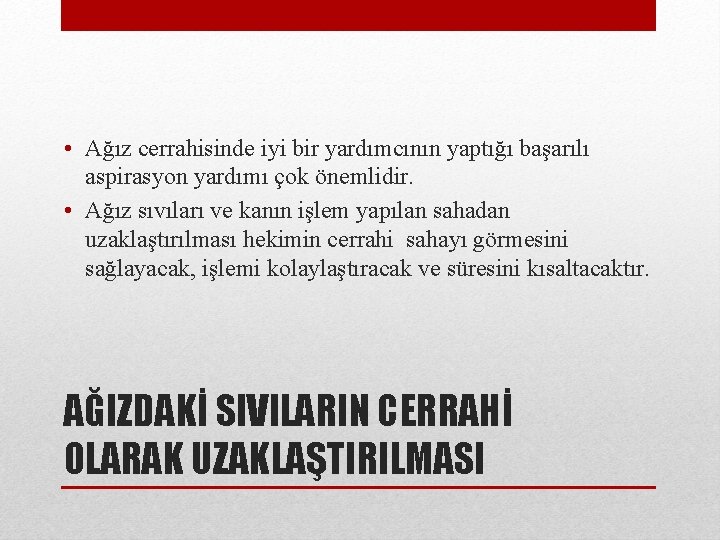 • Ağız cerrahisinde iyi bir yardımcının yaptığı başarılı aspirasyon yardımı çok önemlidir.
• Ağız sıvıları ve kanın işlem yapılan sahadan uzaklaştırılması hekimin cerrahi sahayı görmesini sağlayacak, işlemi kolaylaştıracak ve süresini kısaltacaktır.

AĞIZDAKİ SIVILARIN CERRAHİ OLARAK UZAKLAŞTIRILMASI